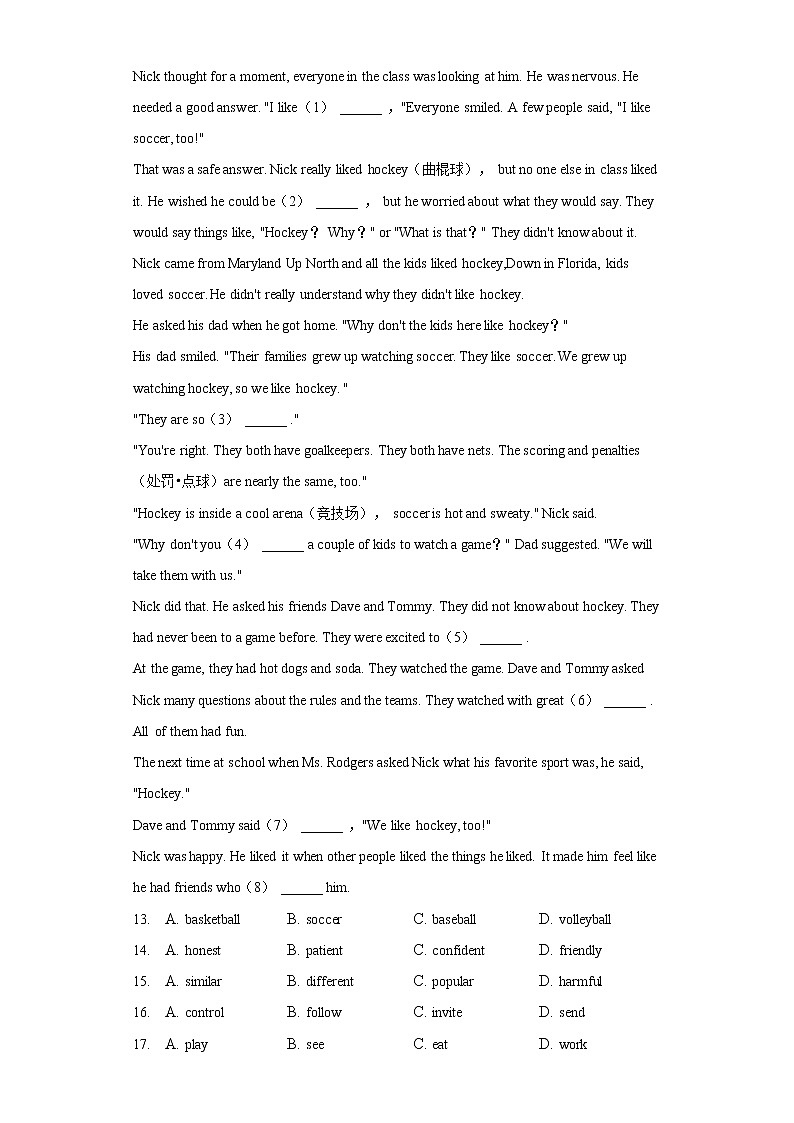 Nick thought for a moment, everyone in the class was looking at him. He was nervous. He needed a good answer. "I like（1） ______ ，"Everyone smiled. A few people said, "I like soccer, too!"

That was a safe answer. Nick really liked hockey（曲棍球）， but no one else in class liked it. He wished he could be（2） ______ ， but he worried about what they would say. They would say things like, "Hockey？ Why？" or "What is that？" They didn't know about it. Nick came from Maryland Up North and all the kids liked hockey,Down in Florida, kids loved soccer.He didn't really understand why they didn't like hockey.

He asked his dad when he got home. "Why don't the kids here like hockey？"

His dad smiled. "Their families grew up watching soccer. They like soccer.We grew up watching hockey, so we like hockey. "

"They are so（3） ______ ."

"You're right. They both have goalkeepers. They both have nets. The scoring and penalties（处罚•点球）are nearly the same, too."

"Hockey is inside a cool arena（竞技场）， soccer is hot and sweaty." Nick said.

"Why don't you（4） ______ a couple of kids to watch a game？" Dad suggested. "We will take them with us."

Nick did that. He asked his friends Dave and Tommy. They did not know about hockey. They had never been to a game before. They were excited to（5） ______ .

At the game, they had hot dogs and soda. They watched the game. Dave and Tommy asked Nick many questions about the rules and the teams. They watched with great（6） ______ . All of them had fun.

The next time at school when Ms. Rodgers asked Nick what his favorite sport was, he said, "Hockey."

Dave and Tommy said（7） ______ ，"We like hockey, too!"

Nick was happy. He liked it when other people liked the things he liked. It made him feel like he had friends who（8） ______ him.

13. A. basketball B. soccer C. baseball D. volleyball

14. A. honest B. patient C. confident D. friendly

15. A. similar B. different C. popular D. harmful

16. A. control B. follow C. invite D. send

17. A. play B. see C. eat D. work